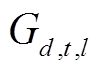 $G_{d,t,l}$